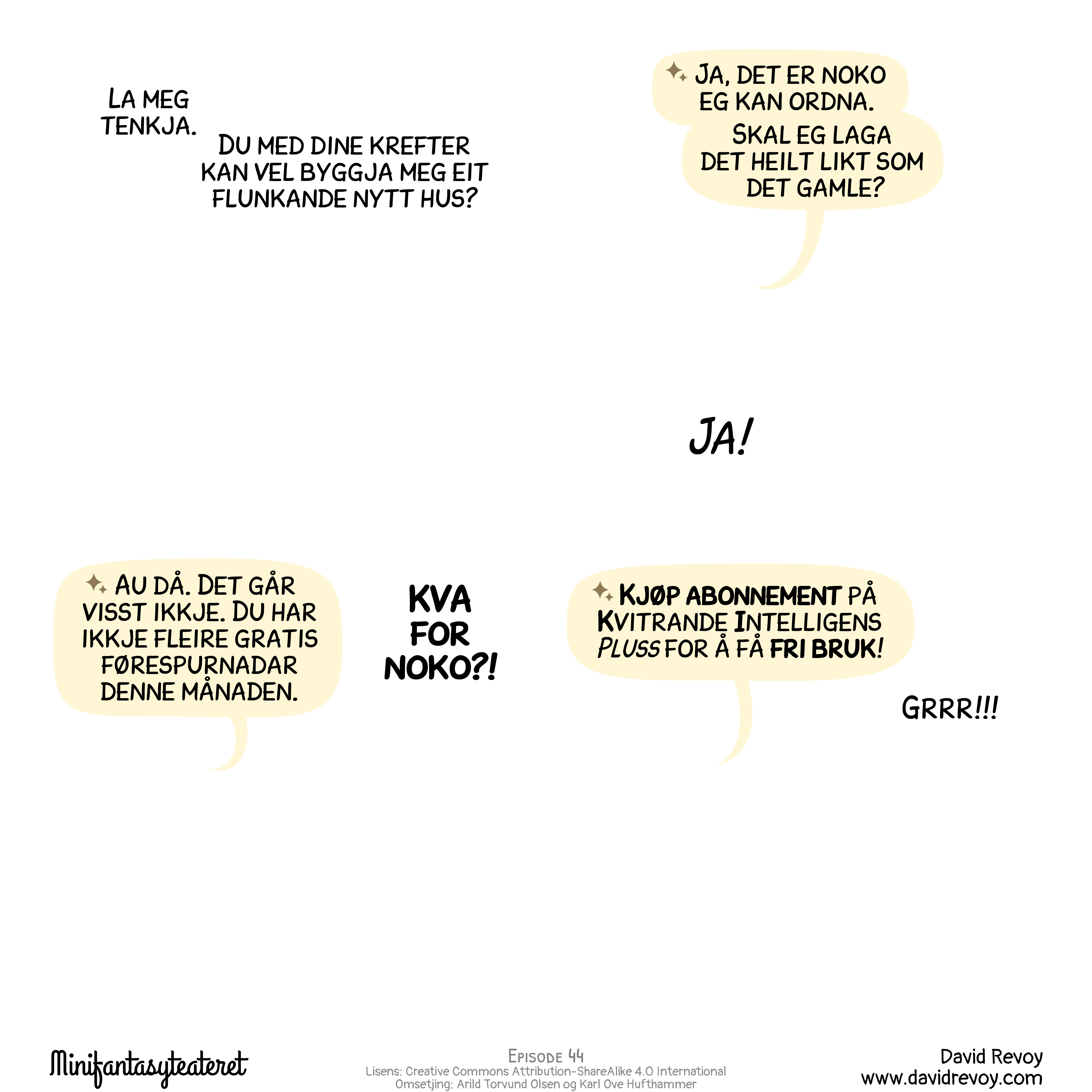 LA MEG TENKJA.

DU MED DINE KREFTER KAN VEL BYGGJA MEG EIT FLUNKANDE NYTT HUS?

JA, DET ER NOKO EG KAN ORDNA.

SKAL EG LAGA DET HEILT LIKT SOM DET GAMLE?

JA!

AU DÅ. DET GÅR VISST IKKJE. DU HAR IKKJE FLEIRE GRATIS FØRESPURNADAR DENNE MÅNADEN.

KVA FOR NOKO?!

KJØP ABONNEMENT PÅ KVITRANDE INTELLIGENS PLUSS FOR Å FÅ FRI BRUK!

GRRR!!!

Minifantasyteateret

EPISODE 44
Lisens: Creative Commons Attribution-ShareAlike 4.0 International
Omsetjing: Arild Torvund Olsen og Karl Ove Hufthammer

David Revoy
www.davidrevoy.com